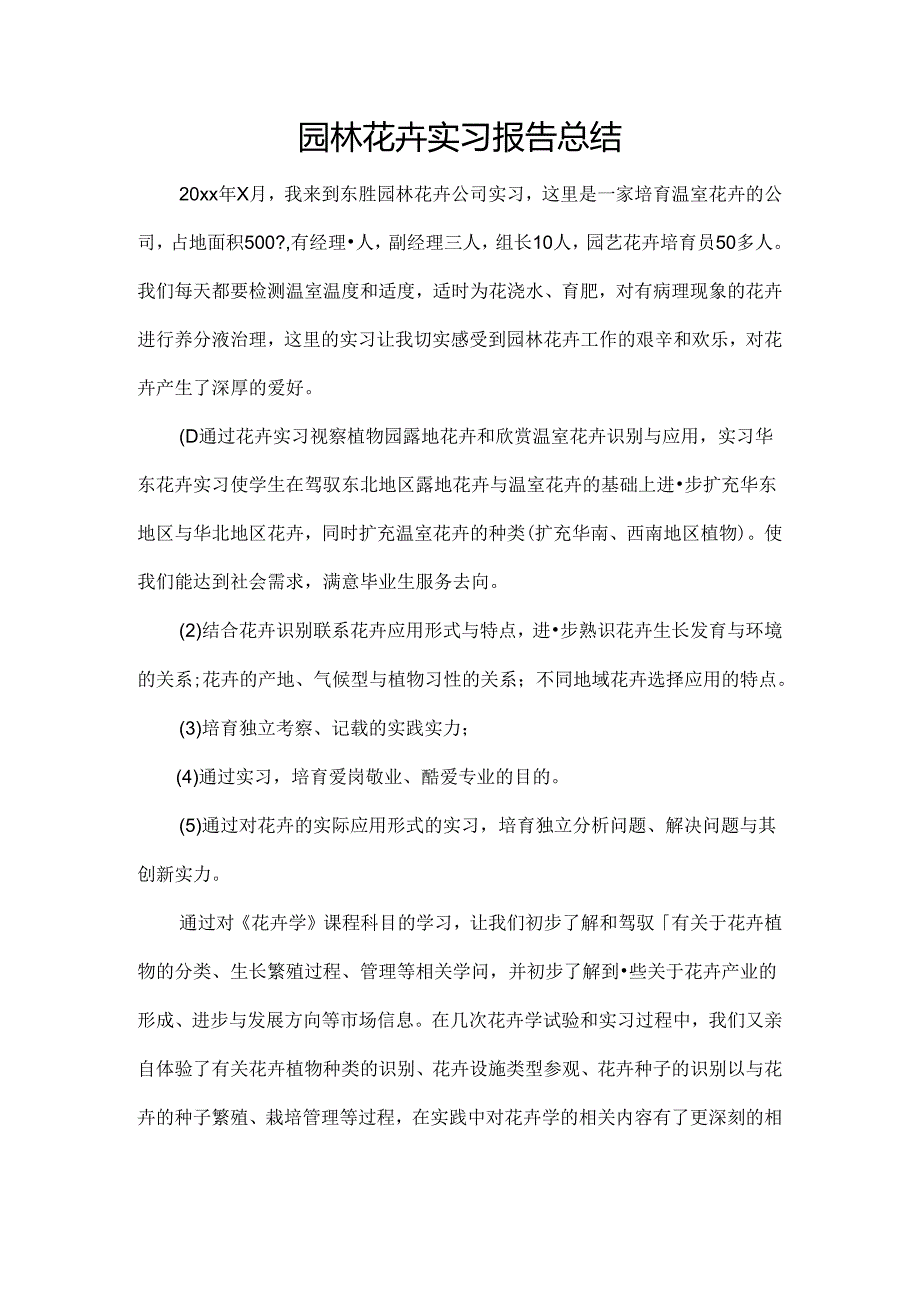 园林花卉实习报告总结

20xx年X月，我来到东胜园林花卉公司实习，这里是一家培育温室花卉的公司，占地面积500?,有经理•人，副经理三人，组长10人，园艺花卉培育员50多人。我们每天都要检测温室温度和适度，适时为花浇水、育肥，对有病理现象的花卉进行养分液治理，这里的实习让我切实感受到园林花卉工作的艰辛和欢乐，对花卉产生了深厚的爱好。

(D通过花卉实习视察植物园露地花卉和欣赏温室花卉识别与应用，实习华东花卉实习使学生在驾驭东北地区露地花卉与温室花卉的基础上进•步扩充华东地区与华北地区花卉，同时扩充温室花卉的种类(扩充华南、西南地区植物)。使我们能达到社会需求，满意毕业生服务去向。

(2)结合花卉识别联系花卉应用形式与特点，进•步熟识花卉生长发育与环境的关系;花卉的产地、气候型与植物习性的关系；不同地域花卉选择应用的特点。

(3)培育独立考察、记载的实践实力；

(4)通过实习，培育爱岗敬业、酷爱专业的目的。

(5)通过对花卉的实际应用形式的实习，培育独立分析问题、解决问题与其创新实力。

通过对《花卉学》课程科目的学习，让我们初步了解和驾驭「有关于花卉植物的分类、生长繁殖过程、管理等相关学问，并初步了解到•些关于花卉产业的形成、进步与发展方向等市场信息。在几次花卉学试验和实习过程中，我们又亲自体验了有关花卉植物种类的识别、花卉设施类型参观、花卉种子的识别以与花卉的种子繁殖、栽培管理等过程，在实践中对花卉学的相关内容有了更深刻的相